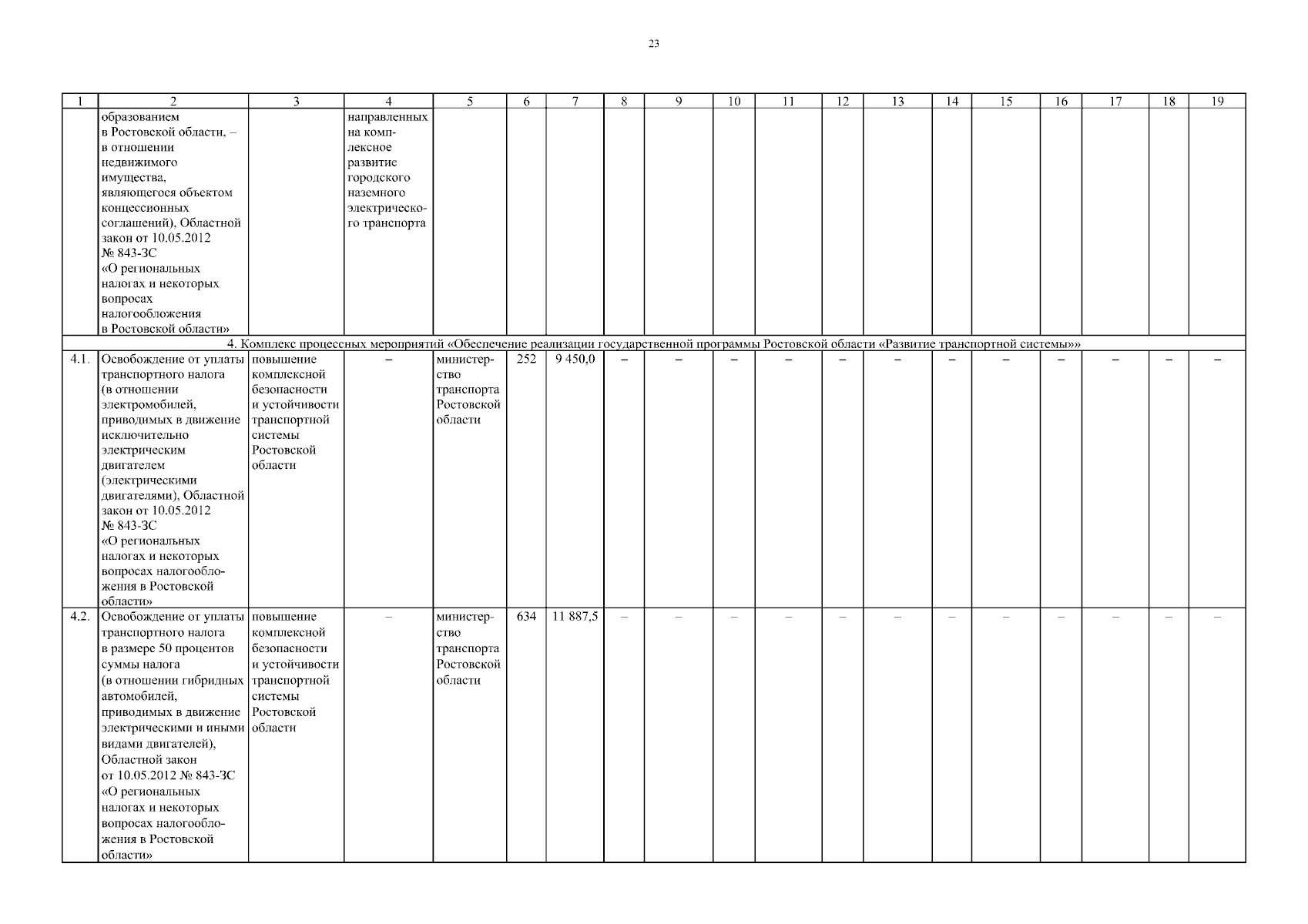 23

| 1 | 2 | 3 | 4 | 5 | 6 | 7 | 8 | 9 | 10 | 11 | 12 | 13 | 14 | 15 | 16 | 17 | 18 | 19 |
|---|---|---|---|---|---|---|---|---|---|---|---|---|---|---|---|---|---|---|
| | образованием в Ростовской области, – в отношении недвижимого имущества, являющегося объектом концессионных соглашений), Областной закон от 10.05.2012 № 843-ЗС «О региональных налогах и некоторых вопросах налогообложения в Ростовской области» | | направленных на комплексное развитие городского наземного электрического транспорта | | | | | | | | | | | | | | | |
| 4. Комплекс процессных мероприятий «Обеспечение реализации государственной программы Ростовской области «Развитие транспортной системы»» | | | | | | | | | | | | | | | | | | |
| 4.1. | Освобождение от уплаты транспортного налога (в отношении электромобилей, приводимых в движение исключительно электрическим двигателем (электрическими двигателями), Областной закон от 10.05.2012 № 843-ЗС «О региональных налогах и некоторых вопросах налогообложения в Ростовской области» | повышение комплексной безопасности и устойчивости транспортной системы Ростовской области | – | министерство транспорта Ростовской области | 252 | 9 450,0 | – | – | – | – | – | – | – | – | – | – | – | – |
| 4.2. | Освобождение от уплаты транспортного налога в размере 50 процентов суммы налога (в отношении гибридных автомобилей, приводимых в движение электрическими и иными видами двигателей), Областной закон от 10.05.2012 № 843-ЗС «О региональных налогах и некоторых вопросах налогообложения в Ростовской области» | повышение комплексной безопасности и устойчивости транспортной системы Ростовской области | – | министерство транспорта Ростовской области | 634 | 11 887,5 | – | – | – | – | – | – | – | – | – | – | – | – |